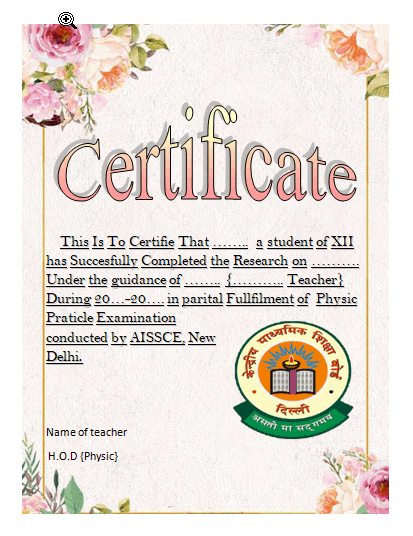 Certificate

This Is To Certifie That …….. a student of XII has Succesfully Completed the Research on ………. Under the guidance of …….. {……….. Teacher} During 20…-20…. in parital Fullfilment of Physic Praticle Examination conducted by AISSCE, New Delhi.

केन्द्रीय माध्यमिक शिक्षा बोर्ड
दिल्ली
असतो मा सद्गमय

Name of teacher

H.O.D {Physic}